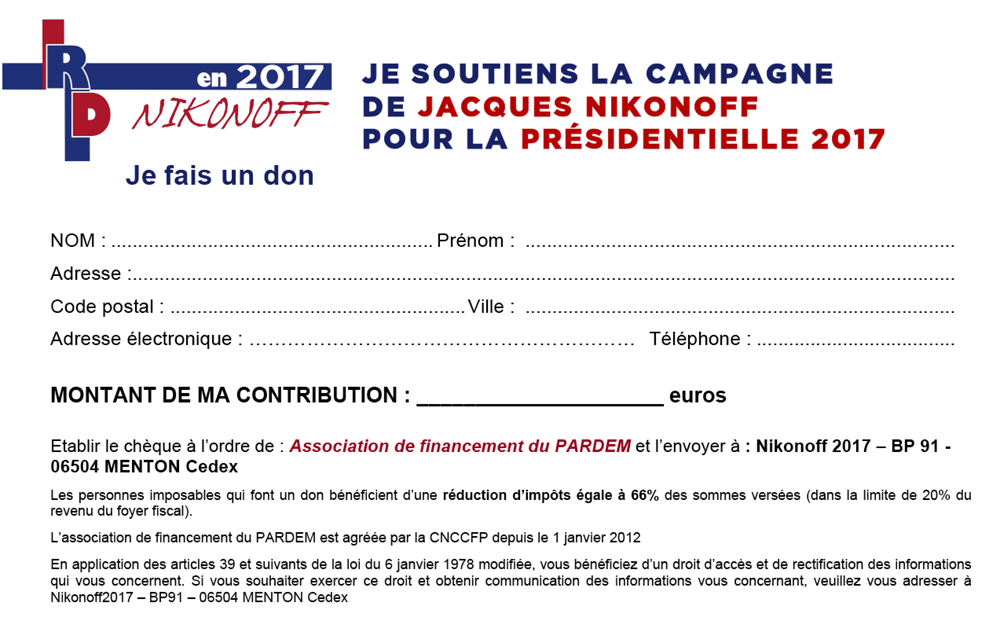 RD en 2017 NIKONOFF

Je fais un don

JE SOUTIENS LA CAMPAGNE DE JACQUES NIKONOFF POUR LA PRÉSIDENTIELLE 2017

NOM : ____ Prénom : ____

Adresse : ____

Code postal : ____ Ville : ____

Adresse électronique : ____ Téléphone : ____

MONTANT DE MA CONTRIBUTION : ____ euros

Etablir le chèque à l'ordre de : Association de financement du PARDEM et l'envoyer à : Nikonoff 2017 – BP 91 - 06504 MENTON Cedex

Les personnes imposables qui font un don bénéficient d'une réduction d'impôts égale à 66% des sommes versées (dans la limite de 20% du revenu du foyer fiscal).

L'association de financement du PARDEM est agréée par la CNCCFP depuis le 1 janvier 2012

En application des articles 39 et suivants de la loi du 6 janvier 1978 modifiée, vous bénéficiez d'un droit d'accès et de rectification des informations qui vous concernent. Si vous souhaiter exercer ce droit et obtenir communication des informations vous concernant, veuillez vous adresser à Nikonoff2017 – BP91 – 06504 MENTON Cedex